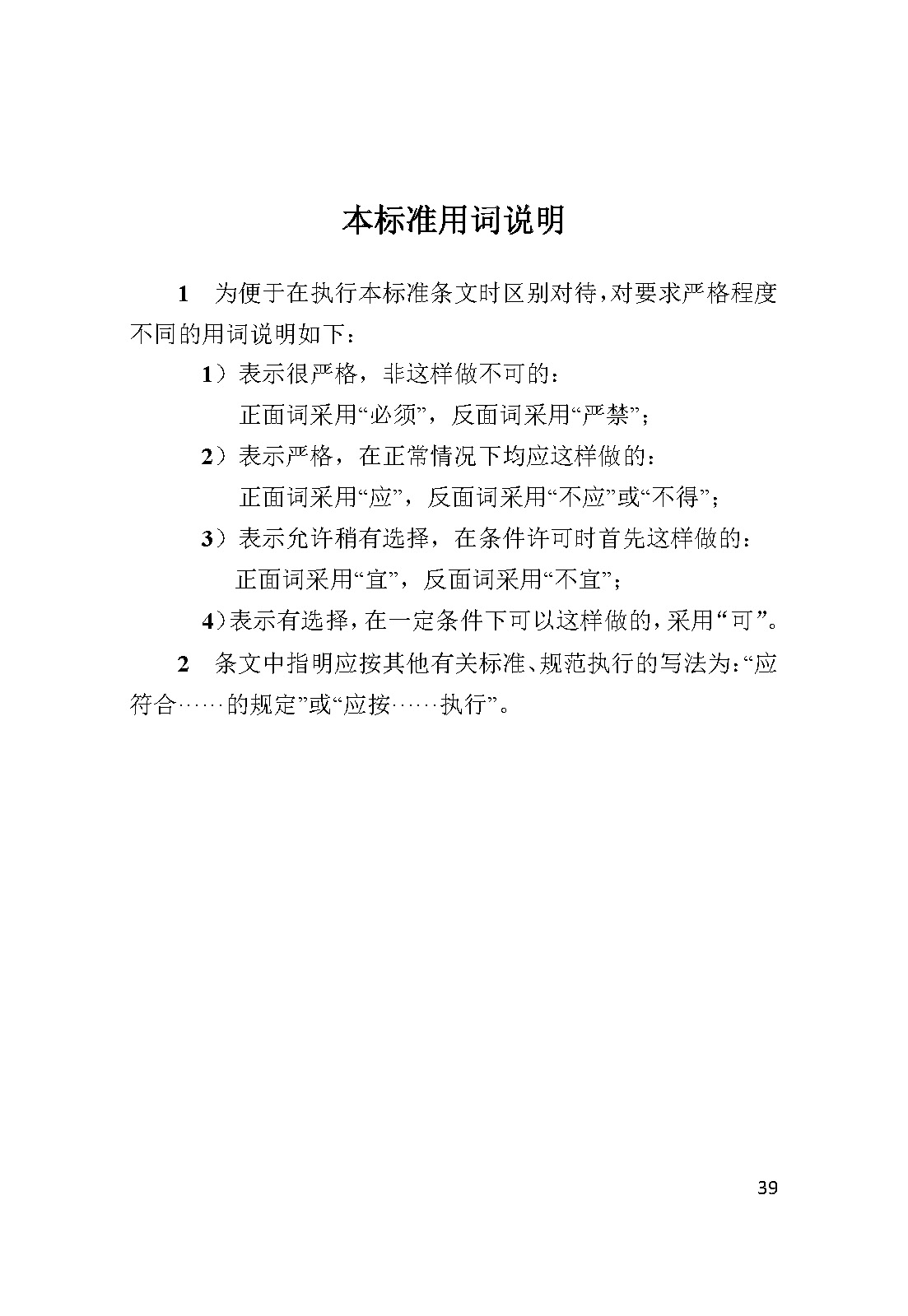 本标准用词说明

1　为便于在执行本标准条文时区别对待,对要求严格程度不同的用词说明如下：

1）表示很严格，非这样做不可的：
正面词采用“必须”，反面词采用“严禁”；

2）表示严格，在正常情况下均应这样做的：
正面词采用“应”，反面词采用“不应”或“不得”；

3）表示允许稍有选择，在条件许可时首先这样做的：
正面词采用“宜”，反面词采用“不宜”；

4)表示有选择,在一定条件下可以这样做的,采用“可”。

2　条文中指明应按其他有关标准、规范执行的写法为:“应符合……的规定”或“应按……执行”。

39